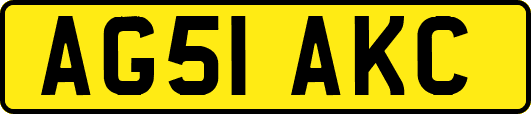 AG51 AKC